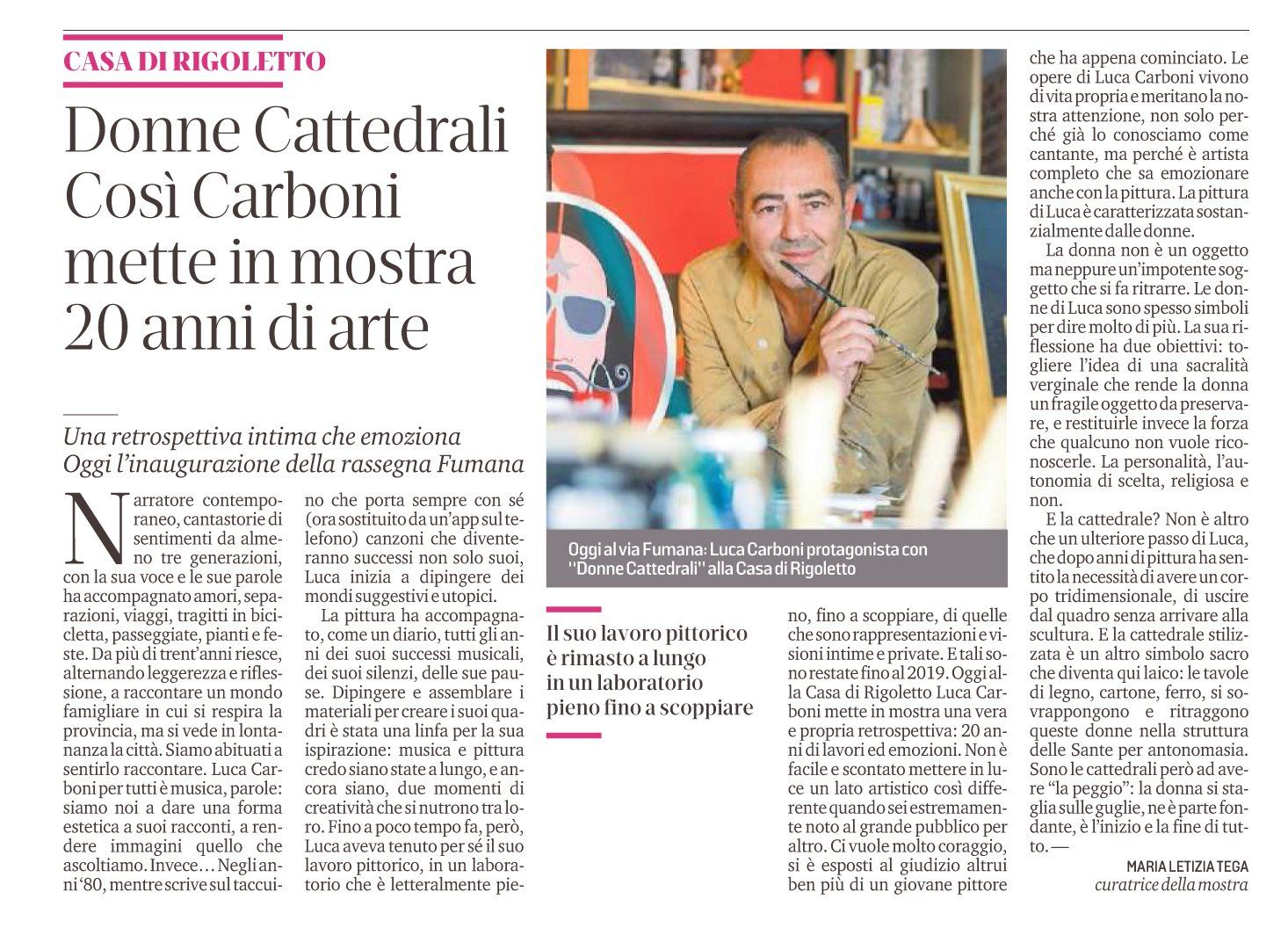 CASA DI RIGOLETTO

Donne Cattedrali Così Carboni mette in mostra 20 anni di arte

Una retrospettiva intima che emoziona
Oggi l'inaugurazione della rassegna Fumana

Narratore contemporaneo, cantastorie di sentimenti da almeno tre generazioni, con la sua voce e le sue parole ha accompagnato amori, separazioni, viaggi, tragitti in bicicletta, passeggiate, pianti e feste. Da più di trent'anni riesce, alternando leggerezza e riflessione, a raccontare un mondo famigliare in cui si respira la provincia, ma si vede in lontananza la città. Siamo abituati a sentirlo raccontare. Luca Carboni per tutti è musica, parole: siamo noi a dare una forma estetica a suoi racconti, a rendere immagini quello che ascoltiamo. Invece… Negli anni '80, mentre scrive sul taccuino che porta sempre con sé (ora sostituito da un'app sul telefono) canzoni che diventeranno successi non solo suoi, Luca inizia a dipingere dei mondi suggestivi e utopici.

La pittura ha accompagnato, come un diario, tutti gli anni dei suoi successi musicali, dei suoi silenzi, delle sue pause. Dipingere e assemblare i materiali per creare i suoi quadri è stata una linfa per la sua ispirazione: musica e pittura credo siano state a lungo, e ancora siano, due momenti di creatività che si nutrono tra loro. Fino a poco tempo fa, però, Luca aveva tenuto per sé il suo lavoro pittorico, in un laboratorio che è letteralmente pieno, fino a scoppiare, di quelle che sono rappresentazioni e visioni intime e private. E tali sono restate fino al 2019. Oggi alla Casa di Rigoletto Luca Carboni mette in mostra una vera e propria retrospettiva: 20 anni di lavori ed emozioni. Non è facile e scontato mettere in luce un lato artistico così differente quando sei estremamente noto al grande pubblico per altro. Ci vuole molto coraggio, si è esposti al giudizio altrui ben più di un giovane pittore che ha appena cominciato. Le opere di Luca Carboni vivono di vita propria e meritano la nostra attenzione, non solo perché già lo conosciamo come cantante, ma perché è artista completo che sa emozionare anche con la pittura. La pittura di Luca è caratterizzata sostanzialmente dalle donne.

La donna non è un oggetto ma neppure un'impotente soggetto che si fa ritrarre. Le donne di Luca sono spesso simboli per dire molto di più. La sua riflessione ha due obiettivi: togliere l'idea di una sacralità verginale che rende la donna un fragile oggetto da preservare, e restituirle invece la forza che qualcuno non vuole riconoscerle. La personalità, l'autonomia di scelta, religiosa e non.

E la cattedrale? Non è altro che un ulteriore passo di Luca, che dopo anni di pittura ha sentito la necessità di avere un corpo tridimensionale, di uscire dal quadro senza arrivare alla scultura. E la cattedrale stilizzata è un altro simbolo sacro che diventa qui laico: le tavole di legno, cartone, ferro, si sovrappongono e ritraggono queste donne nella struttura delle Sante per antonomasia. Sono le cattedrali però ad avere "la peggio": la donna si staglia sulle guglie, ne è parte fondante, è l'inizio e la fine di tutto. —

MARIA LETIZIA TEGA
curatrice della mostra

Oggi al via Fumana: Luca Carboni protagonista con "Donne Cattedrali" alla Casa di Rigoletto

Il suo lavoro pittorico è rimasto a lungo in un laboratorio pieno fino a scoppiare